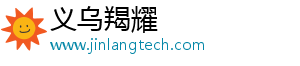 义乌羯耀
www.jinlangtech.com